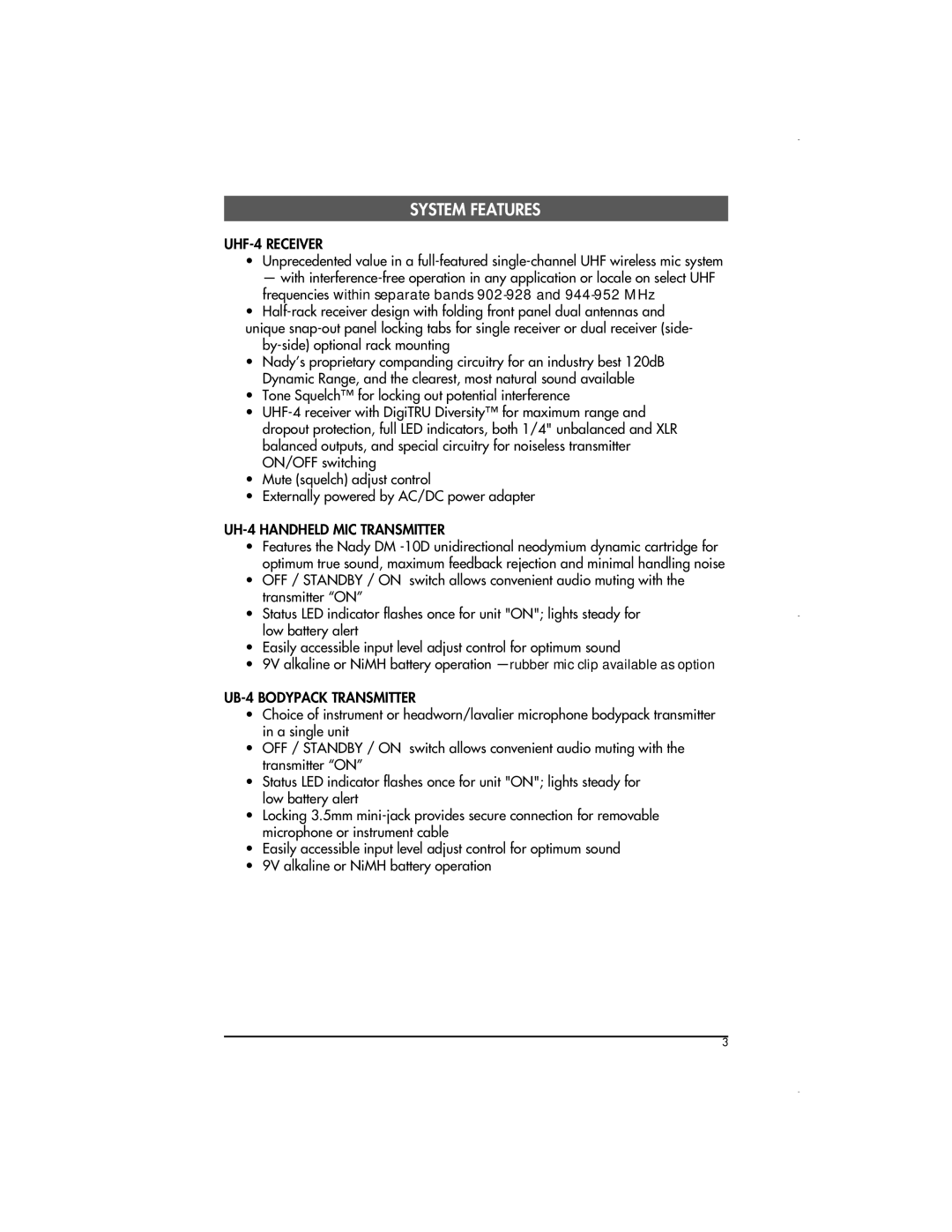 SYSTEM FEATURES

UHF-4 RECEIVER

• Unprecedented value in a full-featured single-channel UHF wireless mic system — with interference-free operation in any application or locale on select UHF frequencies within separate bands 902-928 and 944-952 MHz
• Half-rack receiver design with folding front panel dual antennas and unique snap-out panel locking tabs for single receiver or dual receiver (side-by-side) optional rack mounting
• Nady's proprietary companding circuitry for an industry best 120dB Dynamic Range, and the clearest, most natural sound available
• Tone Squelch™ for locking out potential interference
• UHF-4 receiver with DigiTRU Diversity™ for maximum range and dropout protection, full LED indicators, both 1/4" unbalanced and XLR balanced outputs, and special circuitry for noiseless transmitter ON/OFF switching
• Mute (squelch) adjust control
• Externally powered by AC/DC power adapter

UH-4 HANDHELD MIC TRANSMITTER

• Features the Nady DM -10D unidirectional neodymium dynamic cartridge for optimum true sound, maximum feedback rejection and minimal handling noise
• OFF / STANDBY / ON switch allows convenient audio muting with the transmitter "ON"
• Status LED indicator flashes once for unit "ON"; lights steady for low battery alert
• Easily accessible input level adjust control for optimum sound
• 9V alkaline or NiMH battery operation —rubber mic clip available as option

UB-4 BODYPACK TRANSMITTER

• Choice of instrument or headworn/lavalier microphone bodypack transmitter in a single unit
• OFF / STANDBY / ON switch allows convenient audio muting with the transmitter "ON"
• Status LED indicator flashes once for unit "ON"; lights steady for low battery alert
• Locking 3.5mm mini-jack provides secure connection for removable microphone or instrument cable
• Easily accessible input level adjust control for optimum sound
• 9V alkaline or NiMH battery operation

3